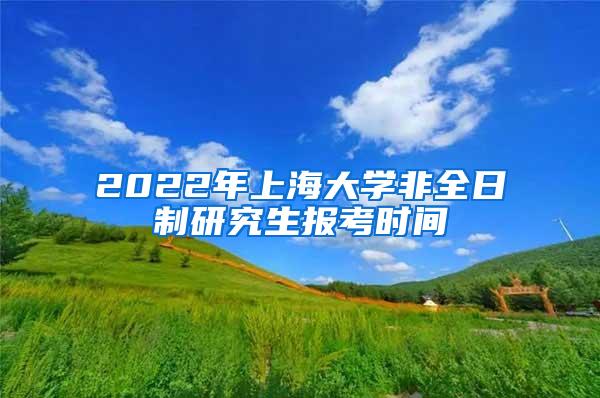 2022年上海大学非全日制研究生报考时间